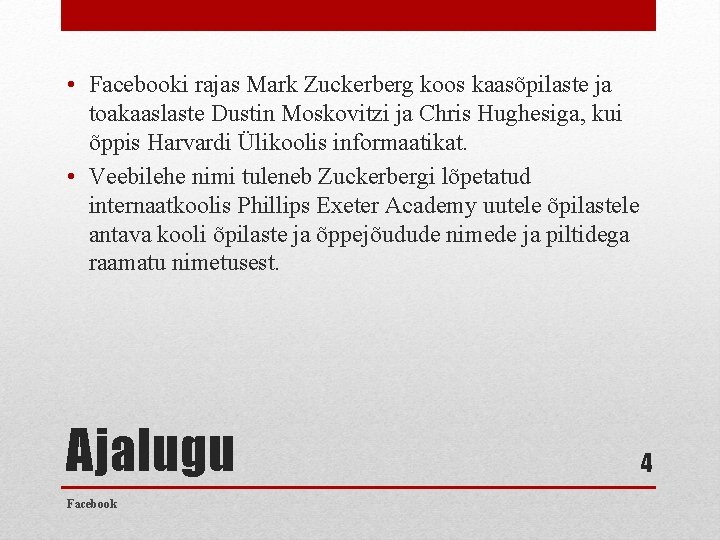 • Facebooki rajas Mark Zuckerberg koos kaasõpilaste ja toakaaslaste Dustin Moskovitzi ja Chris Hughesiga, kui õppis Harvardi Ülikoolis informaatikat.
• Veebilehe nimi tuleneb Zuckerbergi lõpetatud internaatkoolis Phillips Exeter Academy uutele õpilastele antava kooli õpilaste ja õppejõudude nimede ja piltidega raamatu nimetusest.

Ajalugu

4

Facebook